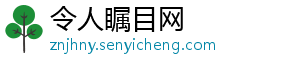 令人瞩目网
znjhny.senyicheng.com